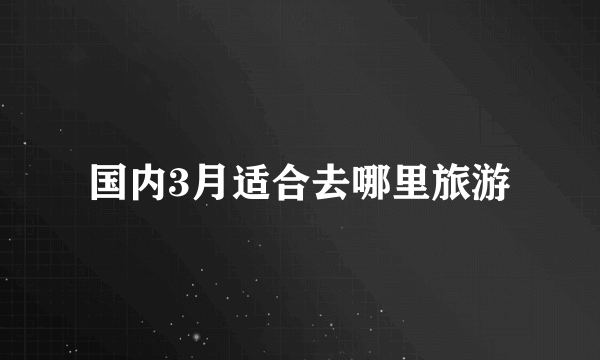 国内3月适合去哪里旅游